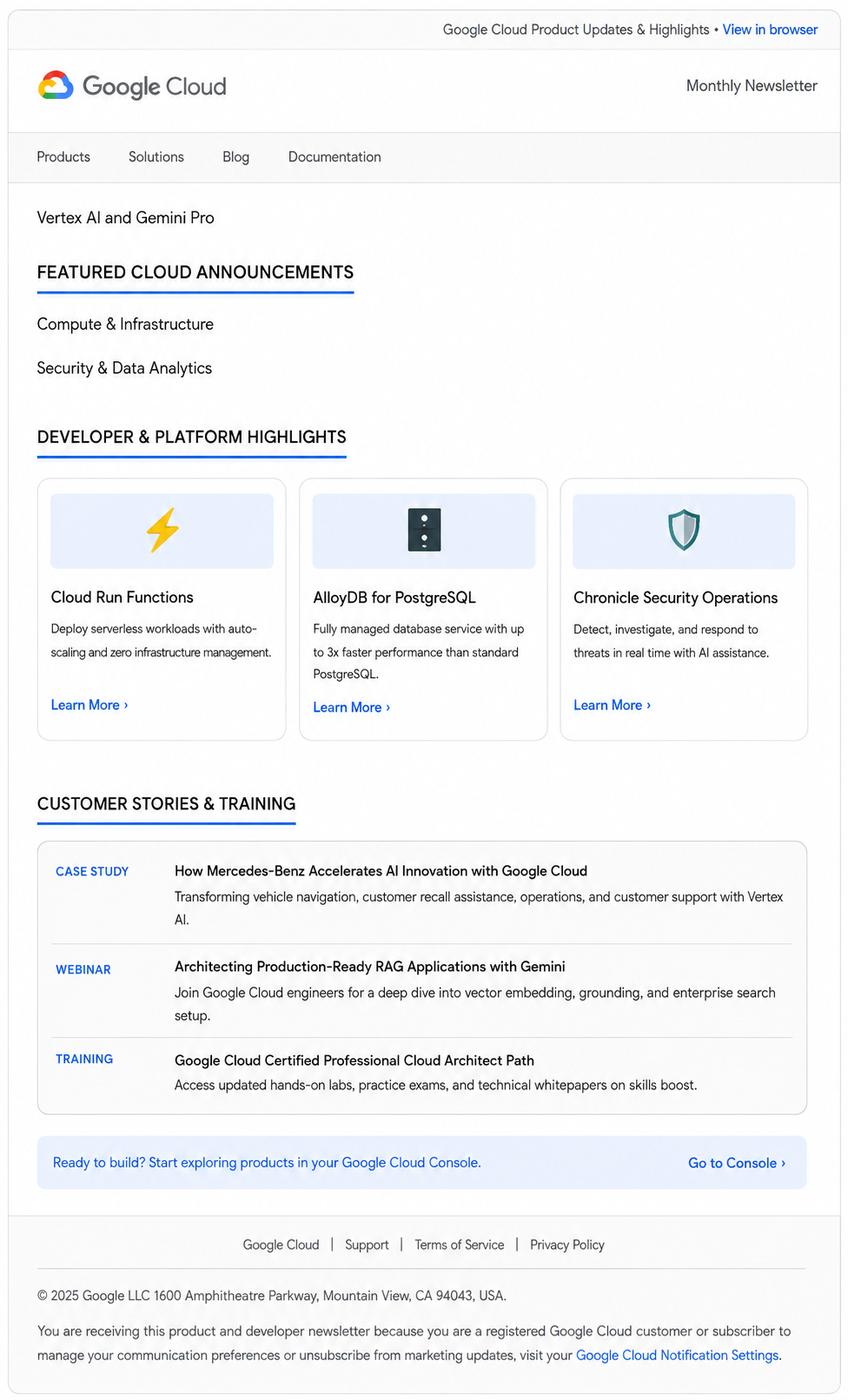 Google Cloud Product Updates & Highlights • View in browser

Google Cloud

Monthly Newsletter

Products Solutions Blog Documentation

Vertex AI and Gemini Pro

FEATURED CLOUD ANNOUNCEMENTS

Compute & Infrastructure

Security & Data Analytics

DEVELOPER & PLATFORM HIGHLIGHTS

Cloud Run Functions

Deploy serverless workloads with auto-scaling and zero infrastructure management.

Learn More ›

AlloyDB for PostgreSQL

Fully managed database service with up to 3x faster performance than standard PostgreSQL.

Learn More ›

Chronicle Security Operations

Detect, investigate, and respond to threats in real time with AI assistance.

Learn More ›

CUSTOMER STORIES & TRAINING

CASE STUDY

How Mercedes-Benz Accelerates AI Innovation with Google Cloud

Transforming vehicle navigation, customer recall assistance, operations, and customer support with Vertex AI.

WEBINAR

Architecting Production-Ready RAG Applications with Gemini

Join Google Cloud engineers for a deep dive into vector embedding, grounding, and enterprise search setup.

TRAINING

Google Cloud Certified Professional Cloud Architect Path

Access updated hands-on labs, practice exams, and technical whitepapers on skills boost.

Ready to build? Start exploring products in your Google Cloud Console.

Go to Console ›

Google Cloud | Support | Terms of Service | Privacy Policy

© 2025 Google LLC 1600 Amphitheatre Parkway, Mountain View, CA 94043, USA.

You are receiving this product and developer newsletter because you are a registered Google Cloud customer or subscriber to manage your communication preferences or unsubscribe from marketing updates, visit your Google Cloud Notification Settings.